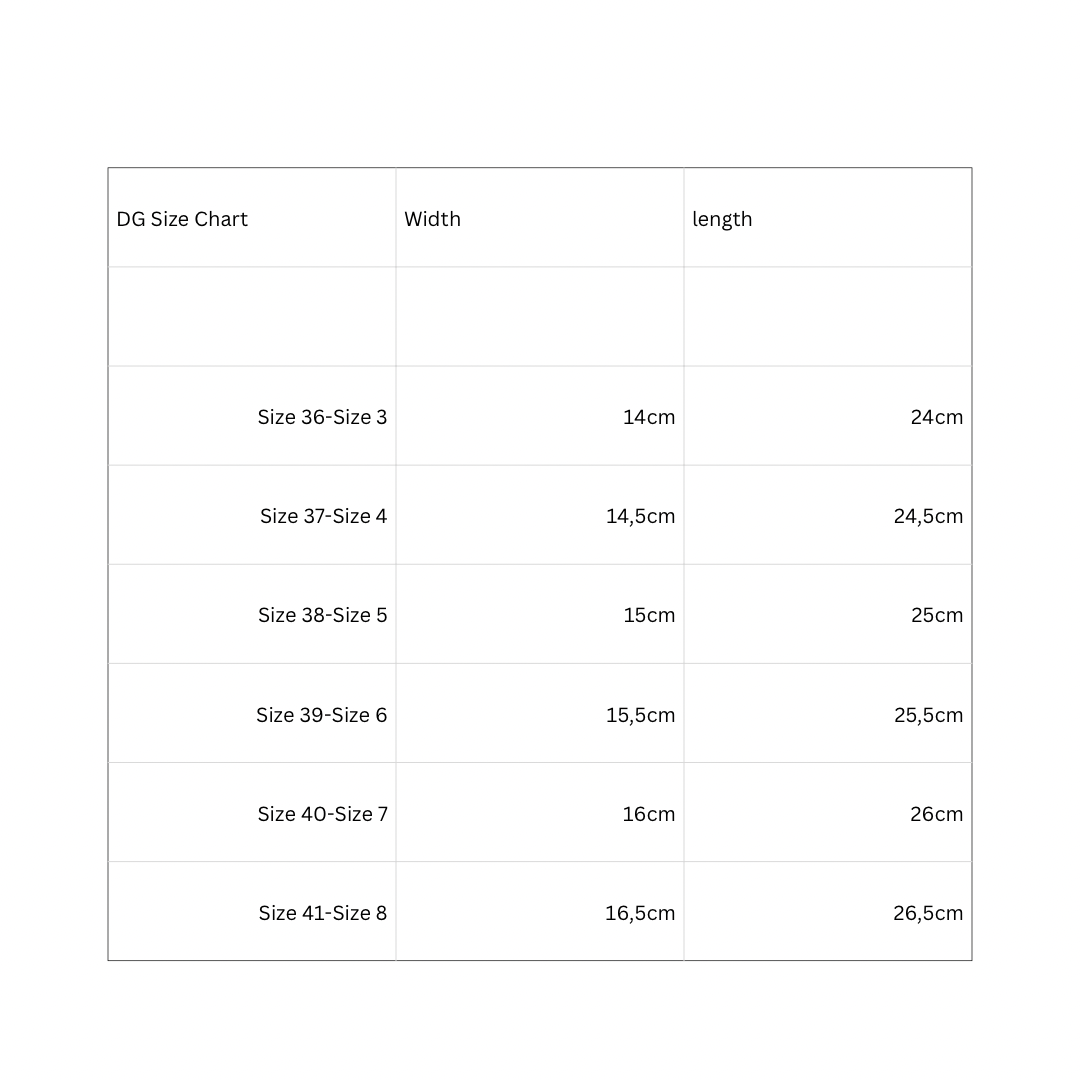 | DG Size Chart | Width | length |
|---|---|---|
| | | |
| Size 36-Size 3 | 14cm | 24cm |
| Size 37-Size 4 | 14,5cm | 24,5cm |
| Size 38-Size 5 | 15cm | 25cm |
| Size 39-Size 6 | 15,5cm | 25,5cm |
| Size 40-Size 7 | 16cm | 26cm |
| Size 41-Size 8 | 16,5cm | 26,5cm |